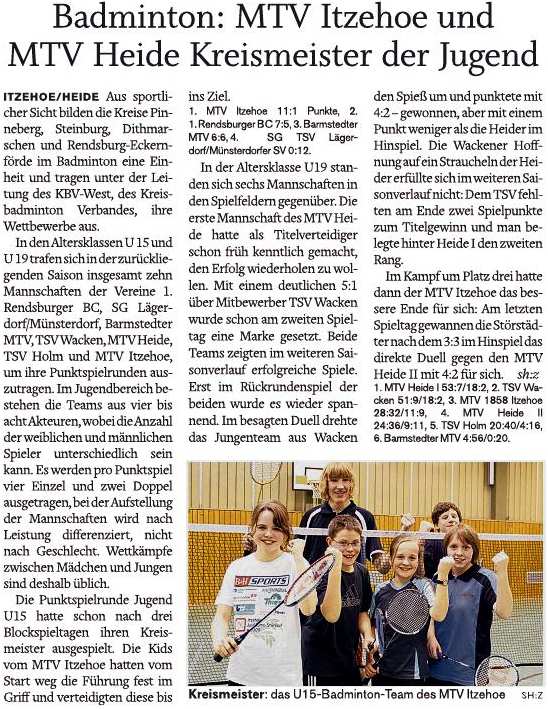 Badminton: MTV Itzehoe und MTV Heide Kreismeister der Jugend

ITZEHOE/HEIDE Aus sportlicher Sicht bilden die Kreise Pinneberg, Steinburg, Dithmarschen und Rendsburg-Eckernförde im Badminton eine Einheit und tragen unter der Leitung des KBV-West, des Kreisbadminton Verbandes, ihre Wettbewerbe aus.

In den Altersklassen U 15 und U 19 trafen sich in der zurückliegenden Saison insgesamt zehn Mannschaften der Vereine 1. Rendsburger BC, SG Lägerdorf/Münsterdorf, Barmstedter MTV, TSV Wacken, MTV Heide, TSV Holm und MTV Itzehoe, um ihre Punktspielrunden auszutragen. Im Jugendbereich bestehen die Teams aus vier bis acht Akteuren, wobei die Anzahl der weiblichen und männlichen Spieler unterschiedlich sein kann. Es werden pro Punktspiel vier Einzel und zwei Doppel ausgetragen, bei der Aufstellung der Mannschaften wird nach Leistung differenziert, nicht nach Geschlecht. Wettkämpfe zwischen Mädchen und Jungen sind deshalb üblich.

Die Punktspielrunde Jugend U15 hatte schon nach drei Blockspieltagen ihren Kreismeister ausgespielt. Die Kids vom MTV Itzehoe hatten vom Start weg die Führung fest im Griff und verteidigten diese bis ins Ziel.

1. MTV Itzehoe 11:1 Punkte, 2. 1. Rendsburger BC 7:5, 3. Barmstedter MTV 6:6, 4. SG TSV Lägerdorf/Münsterdorfer SV 0:12.

In der Altersklasse U19 standen sich sechs Mannschaften in den Spielfeldern gegenüber. Die erste Mannschaft des MTV Heide hatte als Titelverteidiger schon früh kenntlich gemacht, den Erfolg wiederholen zu wollen. Mit einem deutlichen 5:1 über Mitbewerber TSV Wacken wurde schon am zweiten Spieltag eine Marke gesetzt. Beide Teams zeigten im weiteren Saisonverlauf erfolgreiche Spiele. Erst im Rückrundenspiel der beiden wurde es wieder spannend. Im besagten Duell drehte das Jungenteam aus Wacken den Spieß um und punktete mit 4:2 – gewonnen, aber mit einem Punkt weniger als die Heider im Hinspiel. Die Wackener Hoffnung auf ein Straucheln der Heider erfüllte sich im weiteren Saisonverlauf nicht: Dem TSV fehlten am Ende zwei Spielpunkte zum Titelgewinn und man belegte hinter Heide I den zweiten Rang.

Im Kampf um Platz drei hatte dann der MTV Itzehoe das bessere Ende für sich: Am letzten Spieltag gewannen die Störstädter nach dem 3:3 im Hinspiel das direkte Duell gegen den MTV Heide II mit 4:2 für sich. sh:z

1. MTV Heide I 53:7/18:2, 2. TSV Wacken 51:9/18:2, 3. MTV 1858 Itzehoe 28:32/11:9, 4. MTV Heide II 24:36/9:11, 5. TSV Holm 20:40/4:16, 6. Barmstedter MTV 4:56/0:20.

B+H SPORTS

Kreismeister: das U15-Badminton-Team des MTV Itzehoe SH:Z